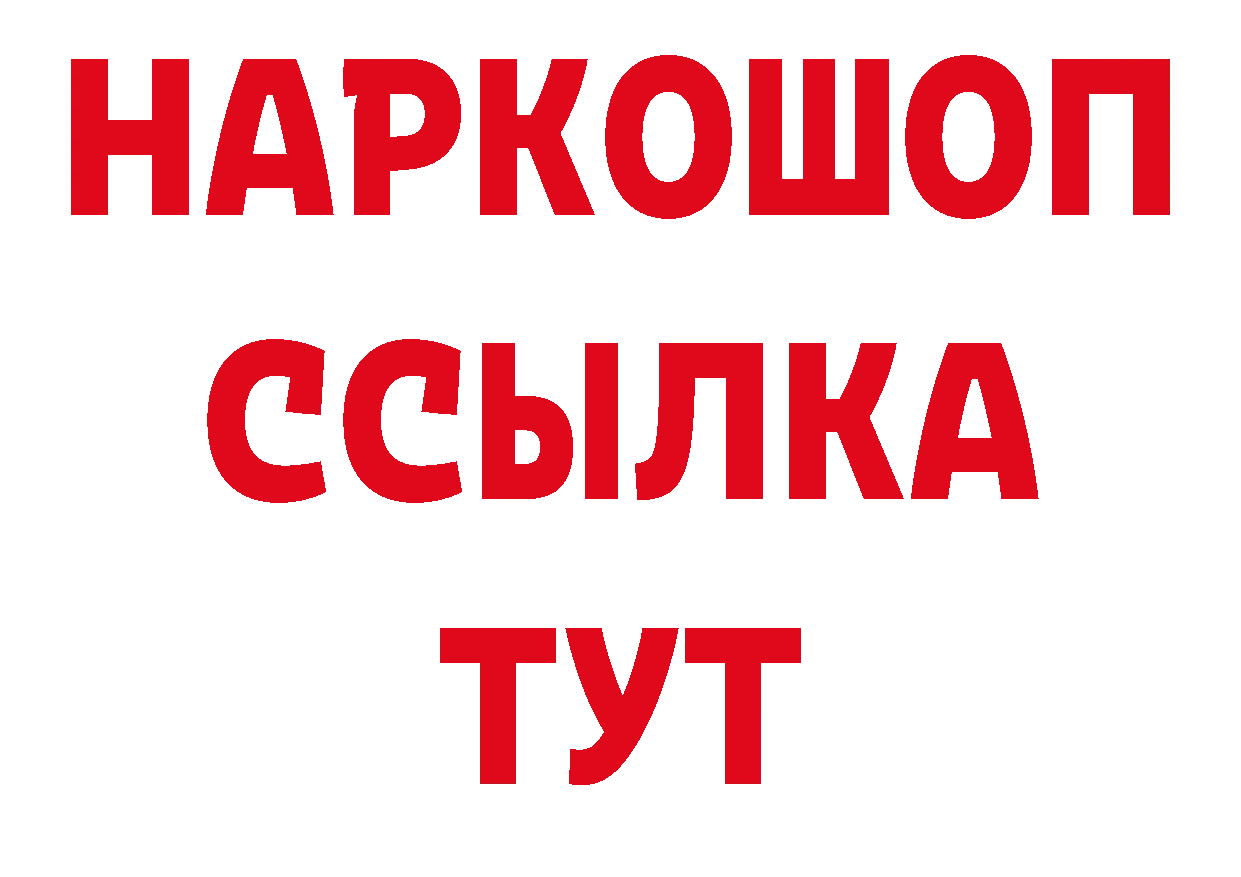 НАРКОШОП
ССЫЛКА
ТУТ